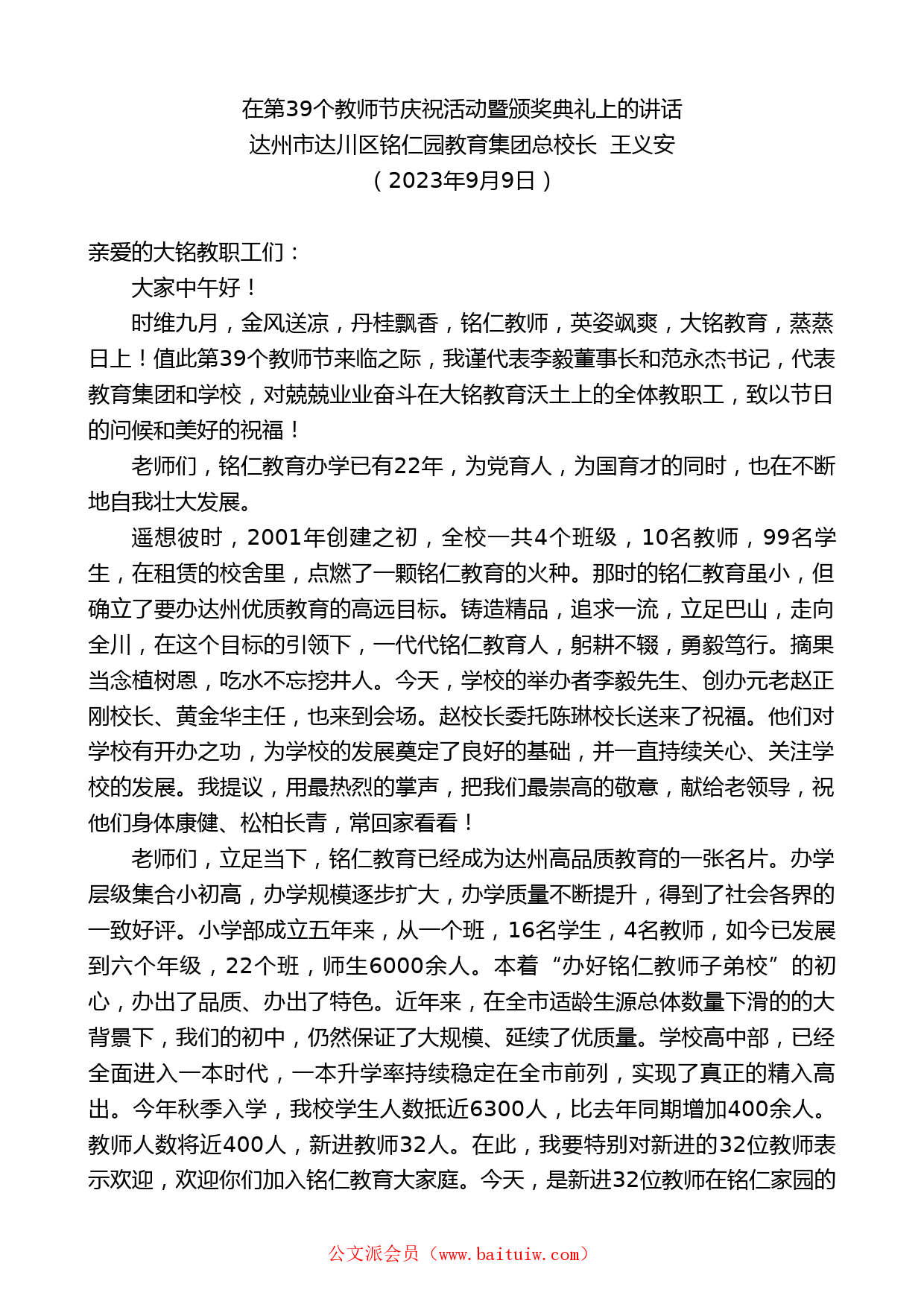 在第39个教师节庆祝活动暨颁奖典礼上的讲话
达州市达川区铭仁园教育集团总校长 王义安
（2023年9月9日）

亲爱的大铭教职工们：

大家中午好！

时维九月，金风送凉，丹桂飘香，铭仁教师，英姿飒爽，大铭教育，蒸蒸日上！值此第39个教师节来临之际，我谨代表李毅董事长和范永杰书记，代表教育集团和学校，对兢兢业业奋斗在大铭教育沃土上的全体教职工，致以节日的问候和美好的祝福！

老师们，铭仁教育办学已有22年，为党育人，为国育才的同时，也在不断地自我壮大发展。

遥想彼时，2001年创建之初，全校一共4个班级，10名教师，99名学生，在租赁的校舍里，点燃了一颗铭仁教育的火种。那时的铭仁教育虽小，但确立了要办达州优质教育的高远目标。铸造精品，追求一流，立足巴山，走向全川，在这个目标的引领下，一代代铭仁教育人，躬耕不辍，勇毅笃行。摘果当念植树恩，吃水不忘挖井人。今天，学校的举办者李毅先生、创办元老赵正刚校长、黄金华主任，也来到会场。赵校长委托陈琳校长送来了祝福。他们对学校有开办之功，为学校的发展奠定了良好的基础，并一直持续关心、关注学校的发展。我提议，用最热烈的掌声，把我们最崇高的敬意，献给老领导，祝他们身体康健、松柏长青，常回家看看！

老师们，立足当下，铭仁教育已经成为达州高品质教育的一张名片。办学层级集合小初高，办学规模逐步扩大，办学质量不断提升，得到了社会各界的一致好评。小学部成立五年来，从一个班，16名学生，4名教师，如今已发展到六个年级，22个班，师生6000余人。本着“办好铭仁教师子弟校”的初心，办出了品质、办出了特色。近年来，在全市适龄生源总体数量下滑的的大背景下，我们的初中，仍然保证了大规模、延续了优质量。学校高中部，已经全面进入一本时代，一本升学率持续稳定在全市前列，实现了真正的精入高出。今年秋季入学，我校学生人数抵近6300人，比去年同期增加400余人。教师人数将近400人，新进教师32人。在此，我要特别对新进的32位教师表示欢迎，欢迎你们加入铭仁教育大家庭。今天，是新进32位教师在铭仁家园的

公文派会员（www.baituiw.com）